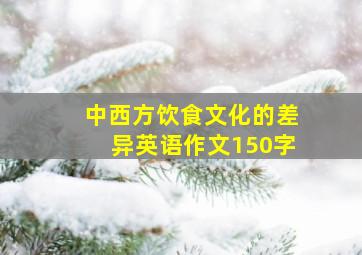 中西方饮食文化的差异英语作文150字